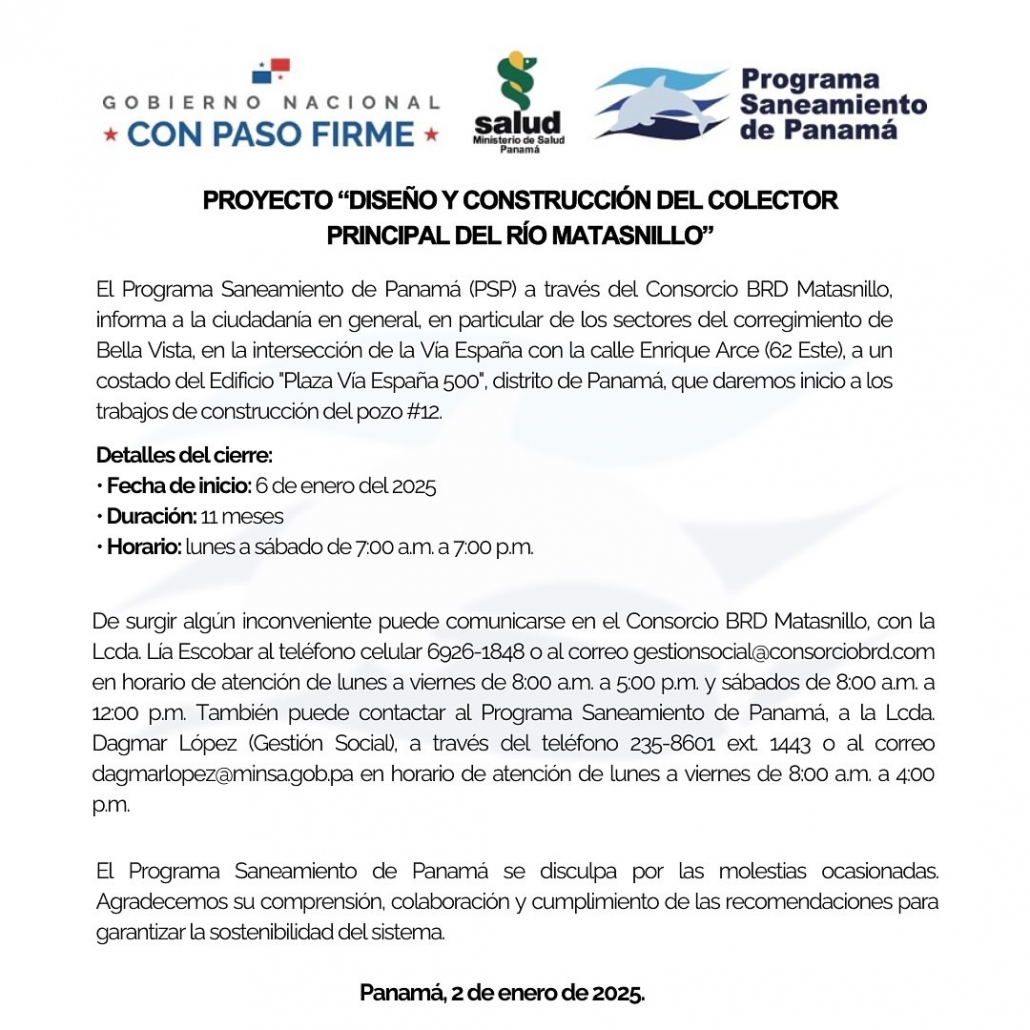 GOBIERNO NACIONAL
★ CON PASO FIRME ★

salud
Ministerio de Salud
Panamá

Programa Saneamiento de Panamá

PROYECTO “DISEÑO Y CONSTRUCCIÓN DEL COLECTOR PRINCIPAL DEL RÍO MATASNILLO”

El Programa Saneamiento de Panamá (PSP) a través del Consorcio BRD Matasnillo, informa a la ciudadanía en general, en particular de los sectores del corregimiento de Bella Vista, en la intersección de la Vía España con la calle Enrique Arce (62 Este), a un costado del Edificio "Plaza Vía España 500", distrito de Panamá, que daremos inicio a los trabajos de construcción del pozo #12.

Detalles del cierre:
• Fecha de inicio: 6 de enero del 2025
• Duración: 11 meses
• Horario: lunes a sábado de 7:00 a.m. a 7:00 p.m.

De surgir algún inconveniente puede comunicarse en el Consorcio BRD Matasnillo, con la Lcda. Lía Escobar al teléfono celular 6926-1848 o al correo gestionsocial@consorciobrd.com en horario de atención de lunes a viernes de 8:00 a.m. a 5:00 p.m. y sábados de 8:00 a.m. a 12:00 p.m. También puede contactar al Programa Saneamiento de Panamá, a la Lcda. Dagmar López (Gestión Social), a través del teléfono 235-8601 ext. 1443 o al correo dagmarlopez@minsa.gob.pa en horario de atención de lunes a viernes de 8:00 a.m. a 4:00 p.m.

El Programa Saneamiento de Panamá se disculpa por las molestias ocasionadas. Agradecemos su comprensión, colaboración y cumplimiento de las recomendaciones para garantizar la sostenibilidad del sistema.

Panamá, 2 de enero de 2025.